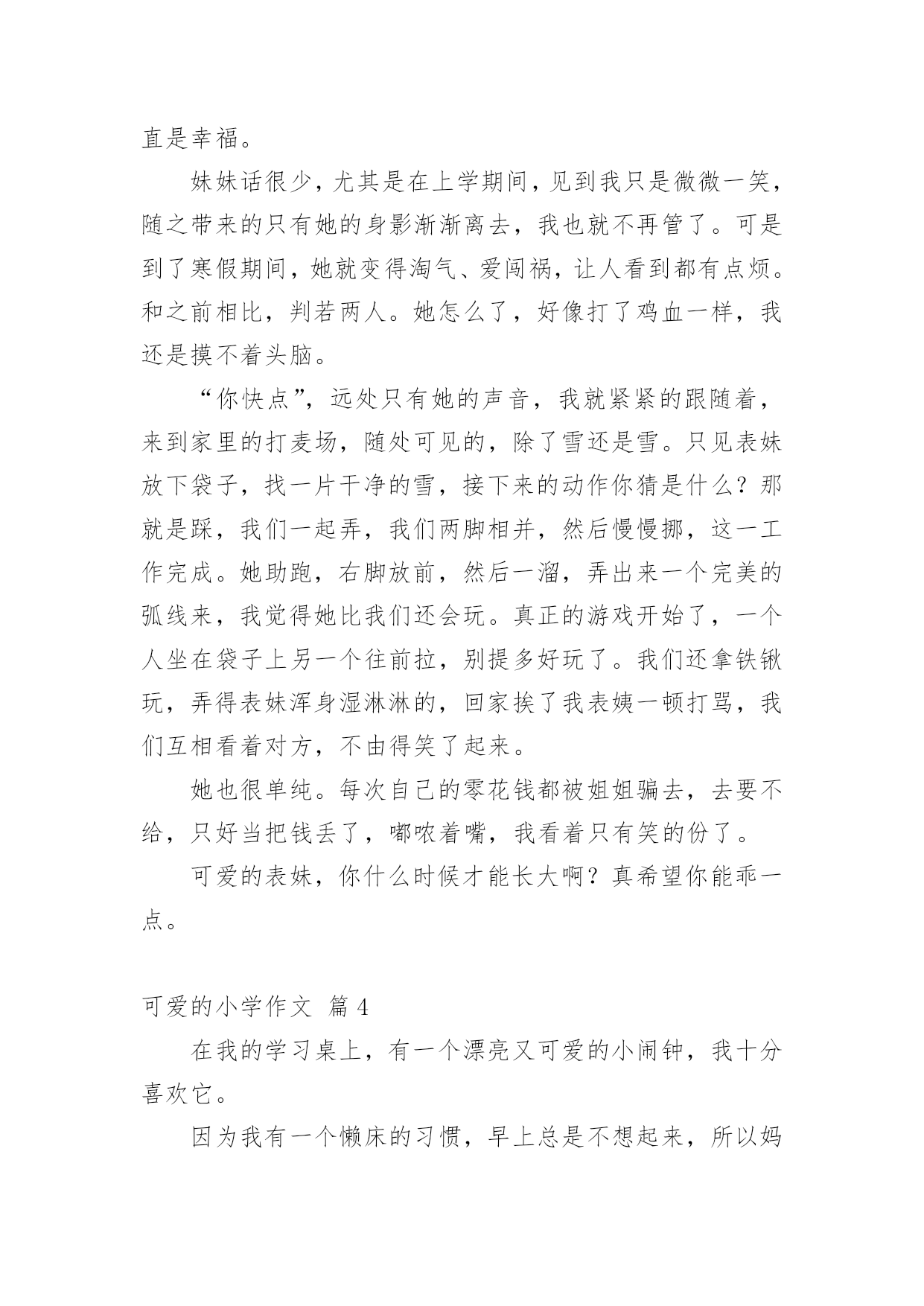 直是幸福。

妹妹话很少，尤其是在上学期间，见到我只是微微一笑，随之带来的只有她的身影渐渐离去，我也就不再管了。可是到了寒假期间，她就变得淘气、爱闯祸，让人看到都有点烦。和之前相比，判若两人。她怎么了，好像打了鸡血一样，我还是摸不着头脑。

“你快点”，远处只有她的声音，我就紧紧的跟随着，来到家里的打麦场，随处可见的，除了雪还是雪。只见表妹放下袋子，找一片干净的雪，接下来的动作你猜是什么？那就是踩，我们一起弄，我们两脚相并，然后慢慢挪，这一工作完成。她助跑，右脚放前，然后一溜，弄出来一个完美的弧线来，我觉得她比我们还会玩。真正的游戏开始了，一个人坐在袋子上另一个往前拉，别提多好玩了。我们还拿铁锹玩，弄得表妹浑身湿淋淋的，回家挨了我表姨一顿打骂，我们互相看着对方，不由得笑了起来。

她也很单纯。每次自己的零花钱都被姐姐骗去，去要不给，只好当把钱丢了，嘟哝着嘴，我看着只有笑的份了。

可爱的表妹，你什么时候才能长大啊？真希望你能乖一点。

可爱的小学作文 篇4

在我的学习桌上，有一个漂亮又可爱的小闹钟，我十分喜欢它。

因为我有一个懒床的习惯，早上总是不想起来，所以妈